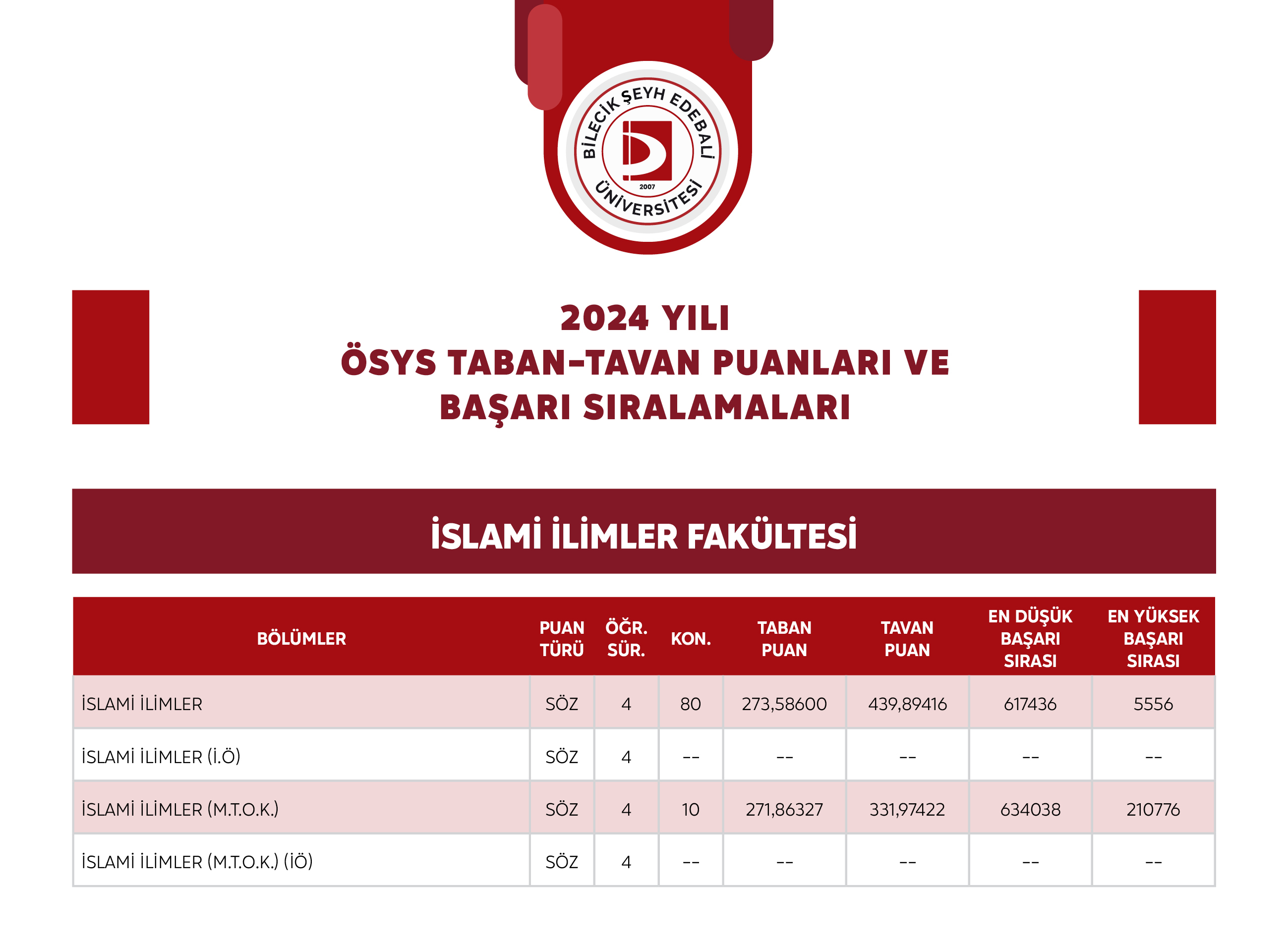 BİLECİK ŞEYH EDEBALİ ÜNİVERSİTESİ 2007

2024 YILI
ÖSYS TABAN-TAVAN PUANLARI VE
BAŞARI SIRALAMALARI

İSLAMİ İLİMLER FAKÜLTESİ

| BÖLÜMLER | PUAN TÜRÜ | ÖĞR. SÜR. | KON. | TABAN PUAN | TAVAN PUAN | EN DÜŞÜK BAŞARI SIRASI | EN YÜKSEK BAŞARI SIRASI |
|---|---|---|---|---|---|---|---|
| İSLAMİ İLİMLER | SÖZ | 4 | 80 | 273,58600 | 439,89416 | 617436 | 5556 |
| İSLAMİ İLİMLER (İ.Ö) | SÖZ | 4 | -- | -- | -- | -- | -- |
| İSLAMİ İLİMLER (M.T.O.K.) | SÖZ | 4 | 10 | 271,86327 | 331,97422 | 634038 | 210776 |
| İSLAMİ İLİMLER (M.T.O.K.) (İÖ) | SÖZ | 4 | -- | -- | -- | -- | -- |